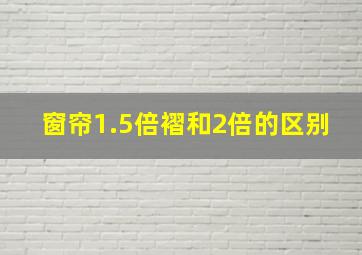 窗帘1.5倍褶和2倍的区别